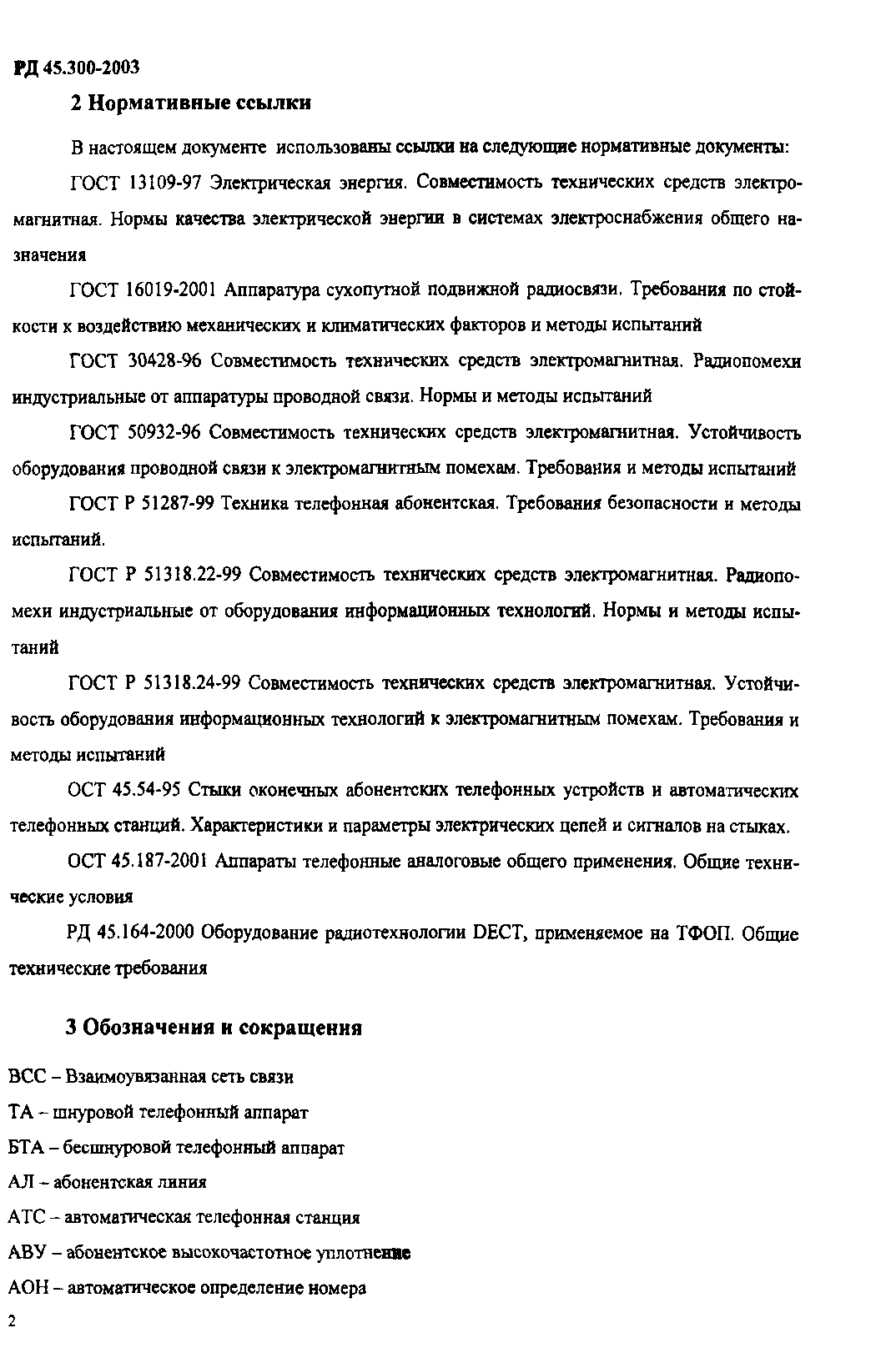 РД 45.300-2003

2 Нормативные ссылки

В настоящем документе использованы ссылки на следующие нормативные документы:

ГОСТ 13109-97 Электрическая энергия. Совместимость технических средств электромагнитная. Нормы качества электрической энергии в системах электроснабжения общего назначения

ГОСТ 16019-2001 Аппаратура сухопутной подвижной радиосвязи. Требования по стойкости к воздействию механических и климатических факторов и методы испытаний

ГОСТ 30428-96 Совместимость технических средств электромагнитная. Радиопомехи индустриальные от аппаратуры проводной связи. Нормы и методы испытаний

ГОСТ 50932-96 Совместимость технических средств электромагнитная. Устойчивость оборудования проводной связи к электромагнитным помехам. Требования и методы испытаний

ГОСТ Р 51287-99 Техника телефонная абонентская. Требования безопасности и методы испытаний.

ГОСТ Р 51318.22-99 Совместимость технических средств электромагнитная. Радиопомехи индустриальные от оборудования информационных технологий. Нормы и методы испытаний

ГОСТ Р 51318.24-99 Совместимость технических средств электромагнитная. Устойчивость оборудования информационных технологий к электромагнитным помехам. Требования и методы испытаний

ОСТ 45.54-95 Стыки оконечных абонентских телефонных устройств и автоматических телефонных станций. Характеристики и параметры электрических цепей и сигналов на стыках.

ОСТ 45.187-2001 Аппараты телефонные аналоговые общего применения. Общие технические условия

РД 45.164-2000 Оборудование радиотехнологии DECT, применяемое на ТФОП. Общие технические требования

3 Обозначения и сокращения

ВСС – Взаимоувязанная сеть связи
ТА – шнуровой телефонный аппарат
БТА – бесшнуровой телефонный аппарат
АЛ – абонентская линия
АТС – автоматическая телефонная станция
АВУ – абонентское высокочастотное уплотнение
АОН – автоматическое определение номера

2